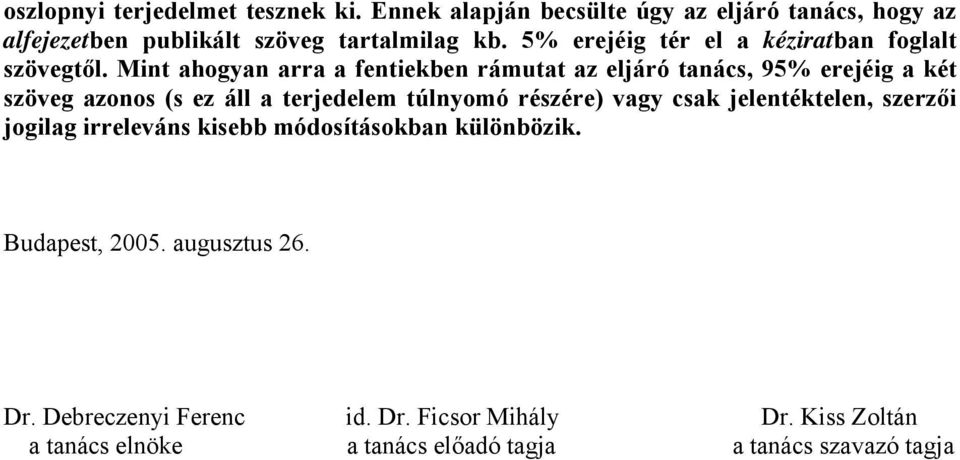 oszlopnyi terjedelmet tesznek ki. Ennek alapján becsülte úgy az eljáró tanács, hogy az alfejezetben publikált szöveg tartalmilag kb. 5% erejéig tér el a kéziratban foglalt szövegtől. Mint ahogyan arra a fentiekben rámutat az eljáró tanács, 95% erejéig a két szöveg azonos (s ez áll a terjedelem túlnyomó részére) vagy csak jelentéktelen, szerzői jogilag irreleváns kisebb módosításokban különbözik.

Budapest, 2005. augusztus 26.

Dr. Debreczenyi Ferenc
a tanács elnöke

id. Dr. Ficsor Mihály
a tanács előadó tagja

Dr. Kiss Zoltán
a tanács szavazó tagja